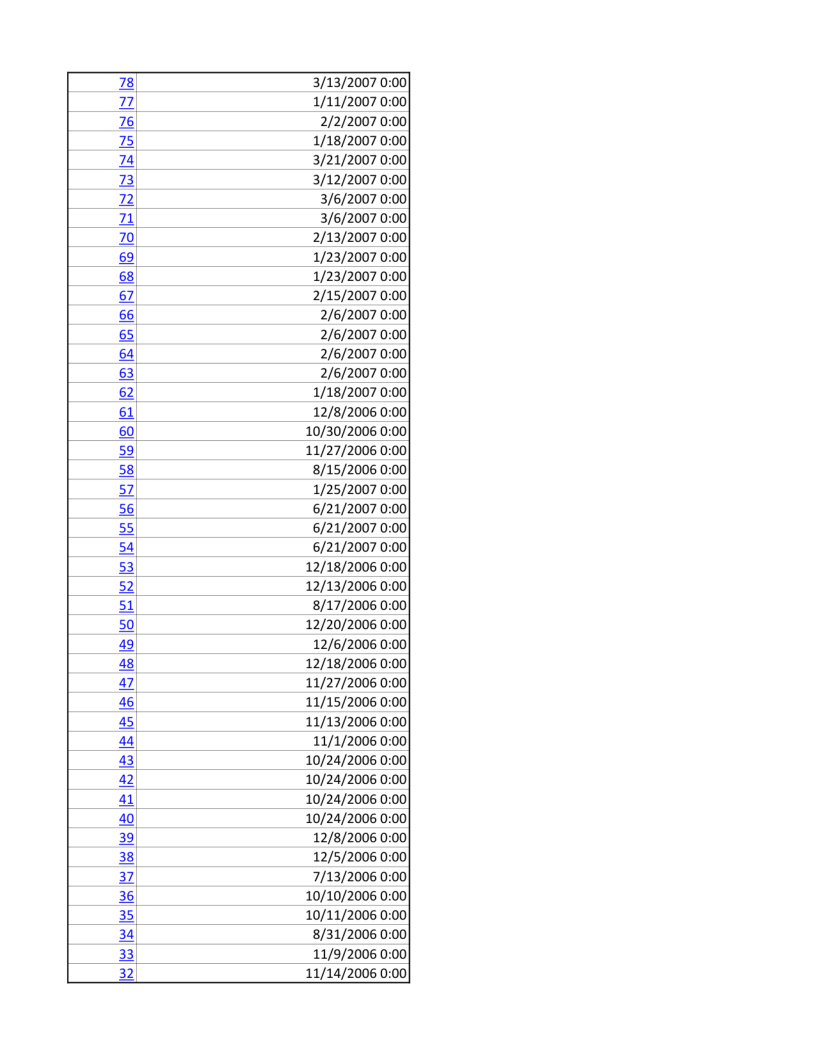 | | |
|---|---|
| 78 | 3/13/2007 0:00 |
| 77 | 1/11/2007 0:00 |
| 76 | 2/2/2007 0:00 |
| 75 | 1/18/2007 0:00 |
| 74 | 3/21/2007 0:00 |
| 73 | 3/12/2007 0:00 |
| 72 | 3/6/2007 0:00 |
| 71 | 3/6/2007 0:00 |
| 70 | 2/13/2007 0:00 |
| 69 | 1/23/2007 0:00 |
| 68 | 1/23/2007 0:00 |
| 67 | 2/15/2007 0:00 |
| 66 | 2/6/2007 0:00 |
| 65 | 2/6/2007 0:00 |
| 64 | 2/6/2007 0:00 |
| 63 | 2/6/2007 0:00 |
| 62 | 1/18/2007 0:00 |
| 61 | 12/8/2006 0:00 |
| 60 | 10/30/2006 0:00 |
| 59 | 11/27/2006 0:00 |
| 58 | 8/15/2006 0:00 |
| 57 | 1/25/2007 0:00 |
| 56 | 6/21/2007 0:00 |
| 55 | 6/21/2007 0:00 |
| 54 | 6/21/2007 0:00 |
| 53 | 12/18/2006 0:00 |
| 52 | 12/13/2006 0:00 |
| 51 | 8/17/2006 0:00 |
| 50 | 12/20/2006 0:00 |
| 49 | 12/6/2006 0:00 |
| 48 | 12/18/2006 0:00 |
| 47 | 11/27/2006 0:00 |
| 46 | 11/15/2006 0:00 |
| 45 | 11/13/2006 0:00 |
| 44 | 11/1/2006 0:00 |
| 43 | 10/24/2006 0:00 |
| 42 | 10/24/2006 0:00 |
| 41 | 10/24/2006 0:00 |
| 40 | 10/24/2006 0:00 |
| 39 | 12/8/2006 0:00 |
| 38 | 12/5/2006 0:00 |
| 37 | 7/13/2006 0:00 |
| 36 | 10/10/2006 0:00 |
| 35 | 10/11/2006 0:00 |
| 34 | 8/31/2006 0:00 |
| 33 | 11/9/2006 0:00 |
| 32 | 11/14/2006 0:00 |